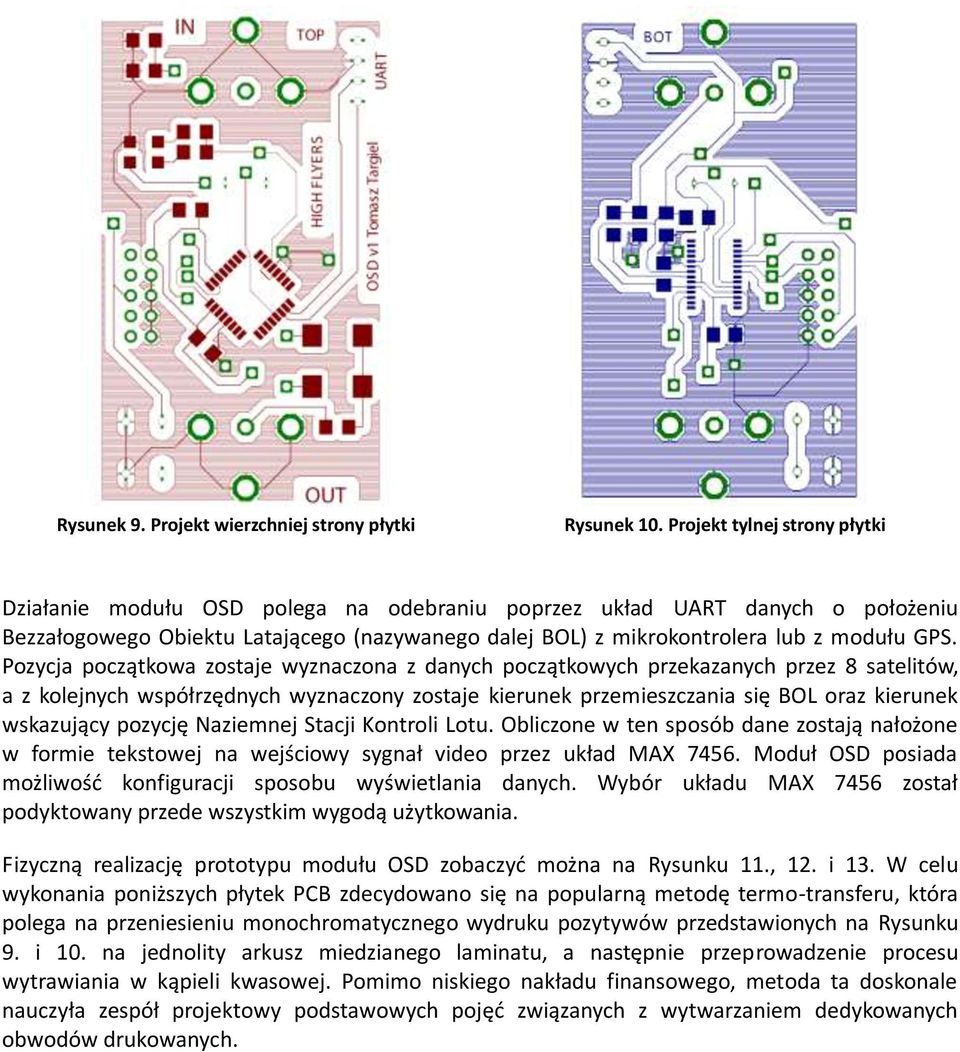 IN
TOP
UART
HIGH FLYERS
OSD v1 Tomasz Targiel
OUT

BOT

Rysunek 9. Projekt wierzchniej strony płytki

Rysunek 10. Projekt tylnej strony płytki

Działanie modułu OSD polega na odebraniu poprzez układ UART danych o położeniu Bezzałogowego Obiektu Latającego (nazywanego dalej BOL) z mikrokontrolera lub z modułu GPS. Pozycja początkowa zostaje wyznaczona z danych początkowych przekazanych przez 8 satelitów, a z kolejnych współrzędnych wyznaczony zostaje kierunek przemieszczania się BOL oraz kierunek wskazujący pozycję Naziemnej Stacji Kontroli Lotu. Obliczone w ten sposób dane zostają nałożone w formie tekstowej na wejściowy sygnał video przez układ MAX 7456. Moduł OSD posiada możliwość konfiguracji sposobu wyświetlania danych. Wybór układu MAX 7456 został podyktowany przede wszystkim wygodą użytkowania.

Fizyczną realizację prototypu modułu OSD zobaczyć można na Rysunku 11., 12. i 13. W celu wykonania poniższych płytek PCB zdecydowano się na popularną metodę termo-transferu, która polega na przeniesieniu monochromatycznego wydruku pozytywów przedstawionych na Rysunku 9. i 10. na jednolity arkusz miedzianego laminatu, a następnie przeprowadzenie procesu wytrawiania w kąpieli kwasowej. Pomimo niskiego nakładu finansowego, metoda ta doskonale nauczyła zespół projektowy podstawowych pojęć związanych z wytwarzaniem dedykowanych obwodów drukowanych.